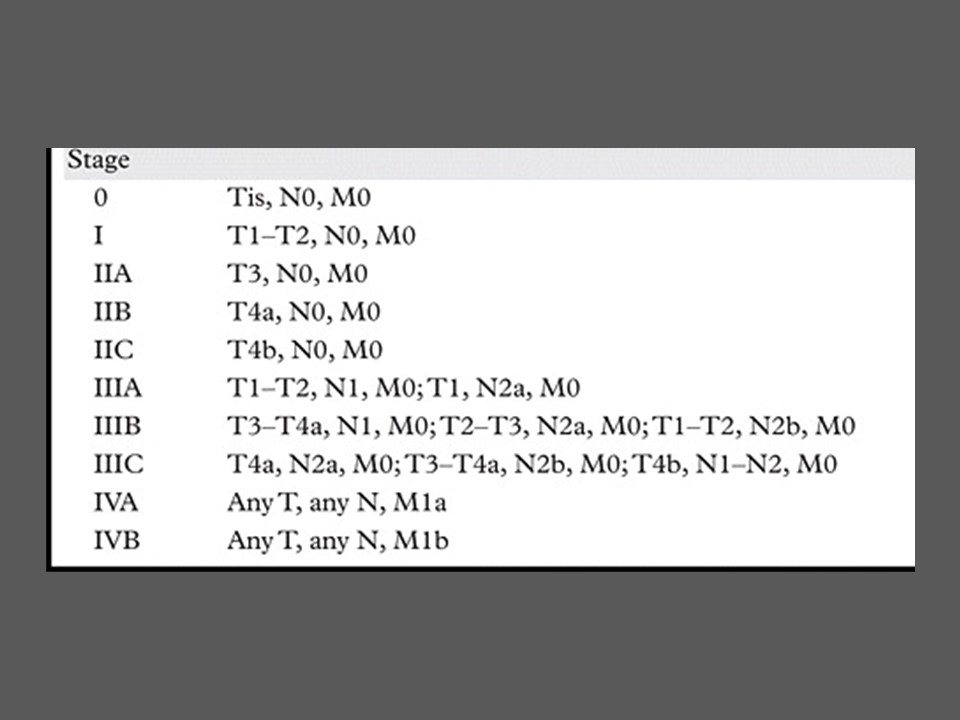 | Stage | |
|---|---|
| 0 | Tis, N0, M0 |
| I | T1–T2, N0, M0 |
| IIA | T3, N0, M0 |
| IIB | T4a, N0, M0 |
| IIC | T4b, N0, M0 |
| IIIA | T1–T2, N1, M0; T1, N2a, M0 |
| IIIB | T3–T4a, N1, M0; T2–T3, N2a, M0; T1–T2, N2b, M0 |
| IIIC | T4a, N2a, M0; T3–T4a, N2b, M0; T4b, N1–N2, M0 |
| IVA | Any T, any N, M1a |
| IVB | Any T, any N, M1b |